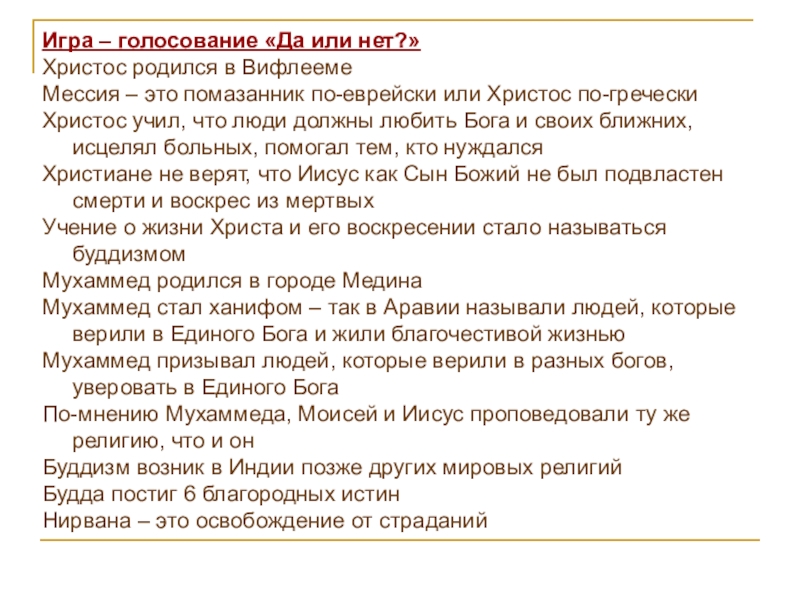 Игра – голосование «Да или нет?»

Христос родился в Вифлееме

Мессия – это помазанник по-еврейски или Христос по-гречески

Христос учил, что люди должны любить Бога и своих ближних, исцелял больных, помогал тем, кто нуждался

Христиане не верят, что Иисус как Сын Божий не был подвластен смерти и воскрес из мертвых

Учение о жизни Христа и его воскресении стало называться буддизмом

Мухаммед родился в городе Медина

Мухаммед стал ханифом – так в Аравии называли людей, которые верили в Единого Бога и жили благочестивой жизнью

Мухаммед призывал людей, которые верили в разных богов, уверовать в Единого Бога

По-мнению Мухаммеда, Моисей и Иисус проповедовали ту же религию, что и он

Буддизм возник в Индии позже других мировых религий

Будда постиг 6 благородных истин

Нирвана – это освобождение от страданий